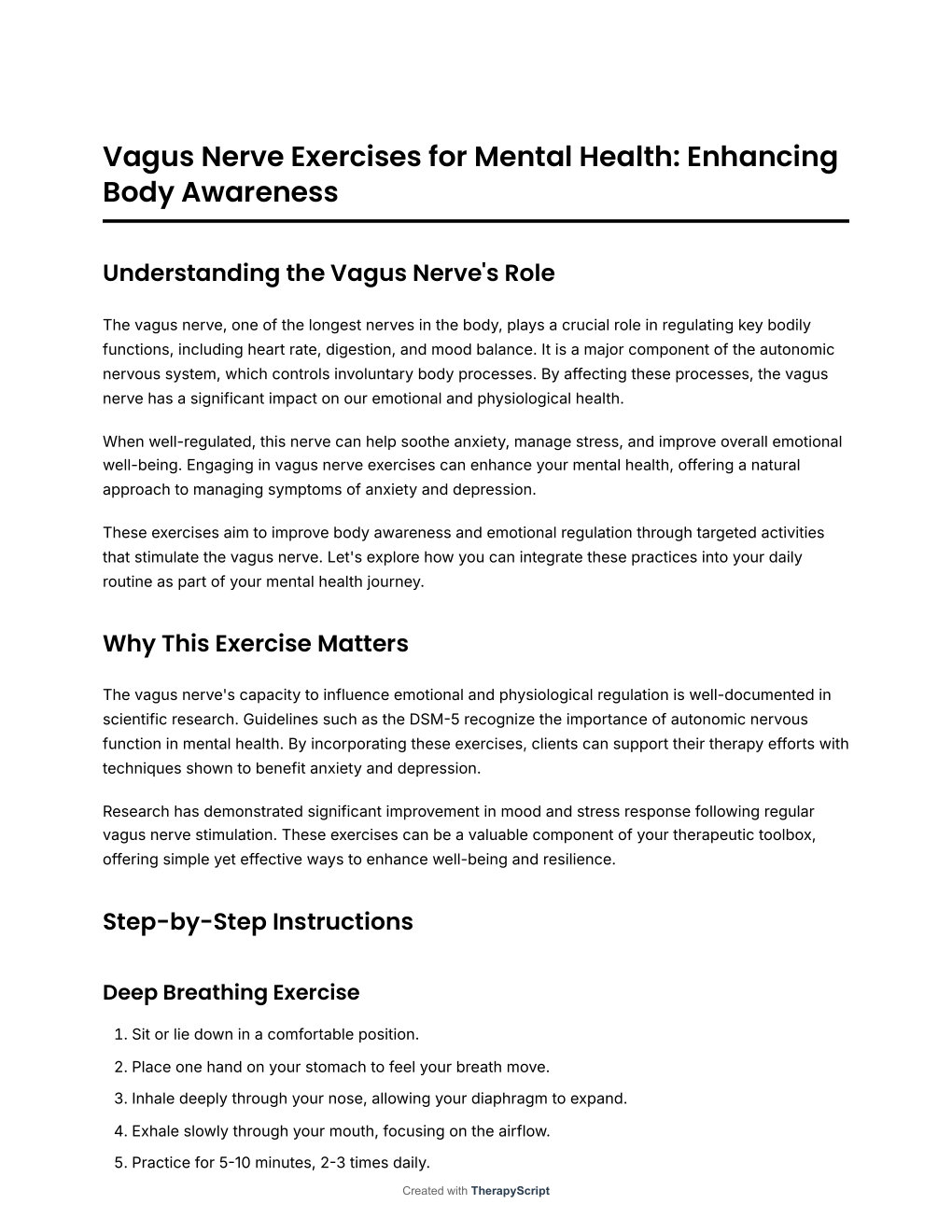 Vagus Nerve Exercises for Mental Health: Enhancing Body Awareness

Understanding the Vagus Nerve's Role

The vagus nerve, one of the longest nerves in the body, plays a crucial role in regulating key bodily functions, including heart rate, digestion, and mood balance. It is a major component of the autonomic nervous system, which controls involuntary body processes. By affecting these processes, the vagus nerve has a significant impact on our emotional and physiological health.

When well-regulated, this nerve can help soothe anxiety, manage stress, and improve overall emotional well-being. Engaging in vagus nerve exercises can enhance your mental health, offering a natural approach to managing symptoms of anxiety and depression.

These exercises aim to improve body awareness and emotional regulation through targeted activities that stimulate the vagus nerve. Let's explore how you can integrate these practices into your daily routine as part of your mental health journey.

Why This Exercise Matters

The vagus nerve's capacity to influence emotional and physiological regulation is well-documented in scientific research. Guidelines such as the DSM-5 recognize the importance of autonomic nervous function in mental health. By incorporating these exercises, clients can support their therapy efforts with techniques shown to benefit anxiety and depression.

Research has demonstrated significant improvement in mood and stress response following regular vagus nerve stimulation. These exercises can be a valuable component of your therapeutic toolbox, offering simple yet effective ways to enhance well-being and resilience.

Step-by-Step Instructions

Deep Breathing Exercise

1. Sit or lie down in a comfortable position.
2. Place one hand on your stomach to feel your breath move.
3. Inhale deeply through your nose, allowing your diaphragm to expand.
4. Exhale slowly through your mouth, focusing on the airflow.
5. Practice for 5-10 minutes, 2-3 times daily.

Created with TherapyScript